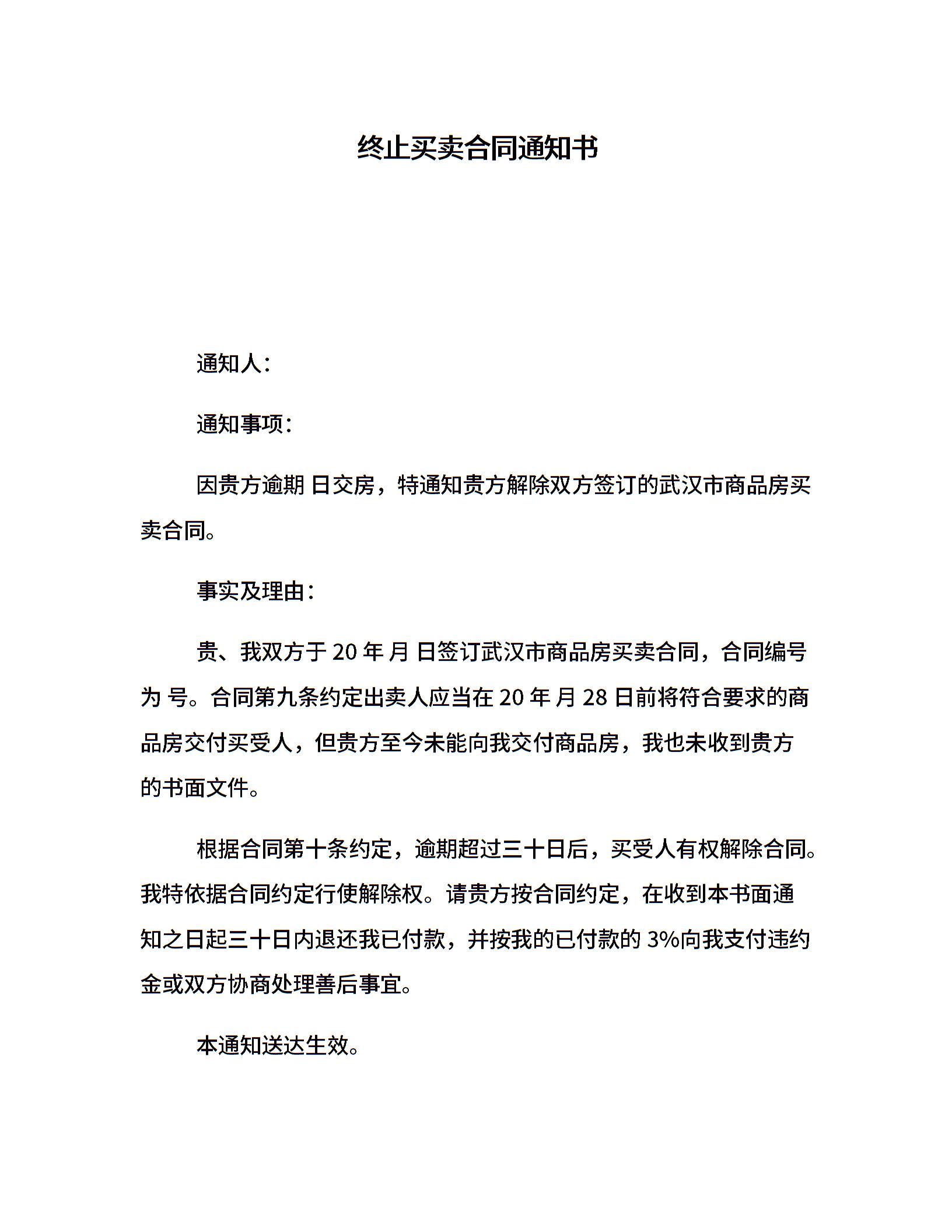 终止买卖合同通知书

通知人：

通知事项：

因贵方逾期 日交房，特通知贵方解除双方签订的武汉市商品房买卖合同。

事实及理由：

贵、我双方于 20 年 月 日签订武汉市商品房买卖合同，合同编号为 号。合同第九条约定出卖人应当在 20 年 月 28 日前将符合要求的商品房交付买受人，但贵方至今未能向我交付商品房，我也未收到贵方的书面文件。

根据合同第十条约定，逾期超过三十日后，买受人有权解除合同。我特依据合同约定行使解除权。请贵方按合同约定，在收到本书面通知之日起三十日内退还我已付款，并按我的已付款的 3%向我支付违约金或双方协商处理善后事宜。

本通知送达生效。